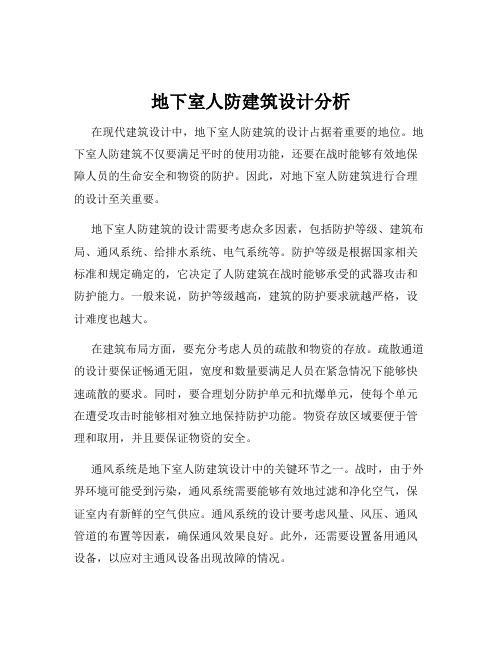 地下室人防建筑设计分析

在现代建筑设计中，地下室人防建筑的设计占据着重要的地位。地下室人防建筑不仅要满足平时的使用功能，还要在战时能够有效地保障人员的生命安全和物资的防护。因此，对地下室人防建筑进行合理的设计至关重要。

地下室人防建筑的设计需要考虑众多因素，包括防护等级、建筑布局、通风系统、给排水系统、电气系统等。防护等级是根据国家相关标准和规定确定的，它决定了人防建筑在战时能够承受的武器攻击和防护能力。一般来说，防护等级越高，建筑的防护要求就越严格，设计难度也越大。

在建筑布局方面，要充分考虑人员的疏散和物资的存放。疏散通道的设计要保证畅通无阻，宽度和数量要满足人员在紧急情况下能够快速疏散的要求。同时，要合理划分防护单元和抗爆单元，使每个单元在遭受攻击时能够相对独立地保持防护功能。物资存放区域要便于管理和取用，并且要保证物资的安全。

通风系统是地下室人防建筑设计中的关键环节之一。战时，由于外界环境可能受到污染，通风系统需要能够有效地过滤和净化空气，保证室内有新鲜的空气供应。通风系统的设计要考虑风量、风压、通风管道的布置等因素，确保通风效果良好。此外，还需要设置备用通风设备，以应对主通风设备出现故障的情况。